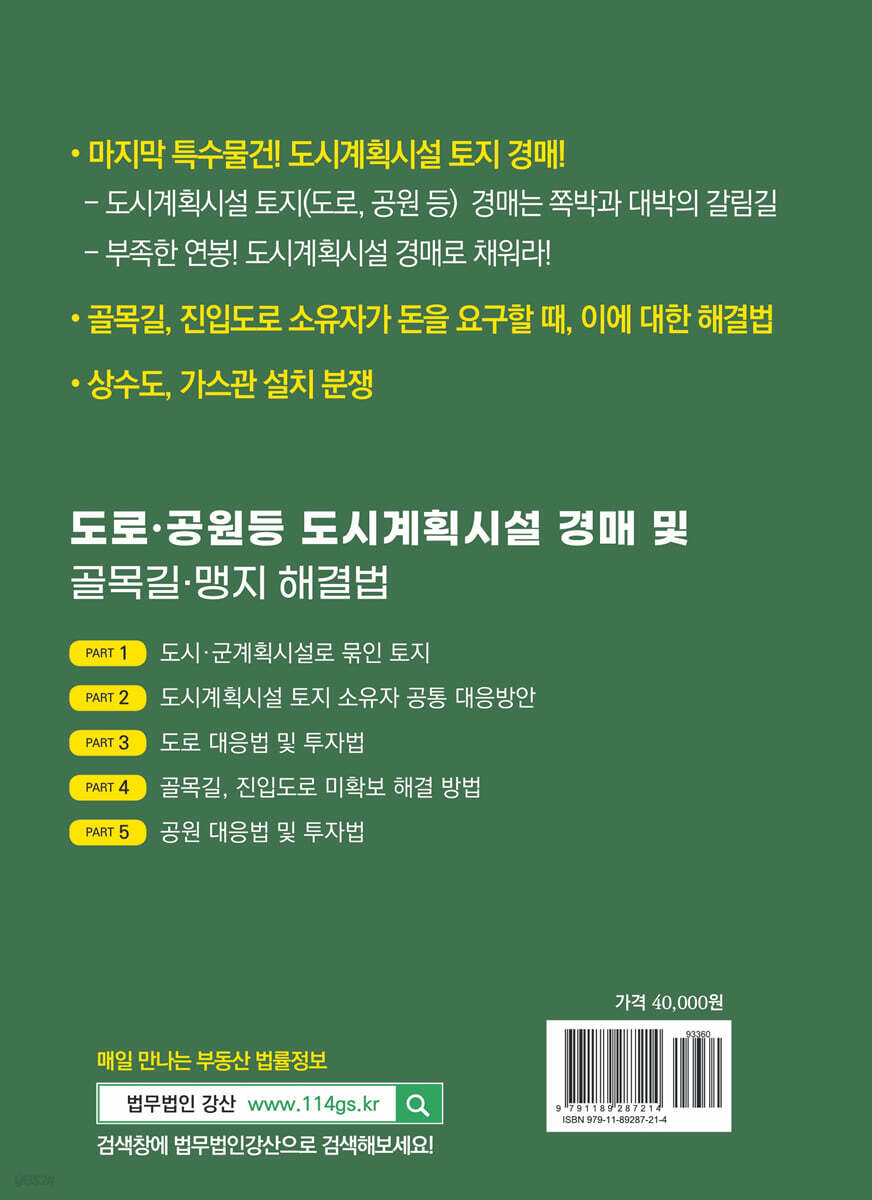 • 마지막 특수물건! 도시계획시설 토지 경매!
- 도시계획시설 토지(도로, 공원 등) 경매는 쪽박과 대박의 갈림길
- 부족한 연봉! 도시계획시설 경매로 채워라!

• 골목길, 진입도로 소유자가 돈을 요구할 때, 이에 대한 해결법

• 상수도, 가스관 설치 분쟁

도로·공원등 도시계획시설 경매 및
골목길·맹지 해결법

PART 1 도시·군계획시설로 묶인 토지
PART 2 도시계획시설 토지 소유자 공통 대응방안
PART 3 도로 대응법 및 투자법
PART 4 골목길, 진입도로 미확보 해결 방법
PART 5 공원 대응법 및 투자법

가격 40,000원

93360

9 791189 287214
ISBN 979-11-89287-21-4

매일 만나는 부동산 법률정보

법무법인 강산 www.114gs.kr

검색창에 법무법인강산으로 검색해보세요!